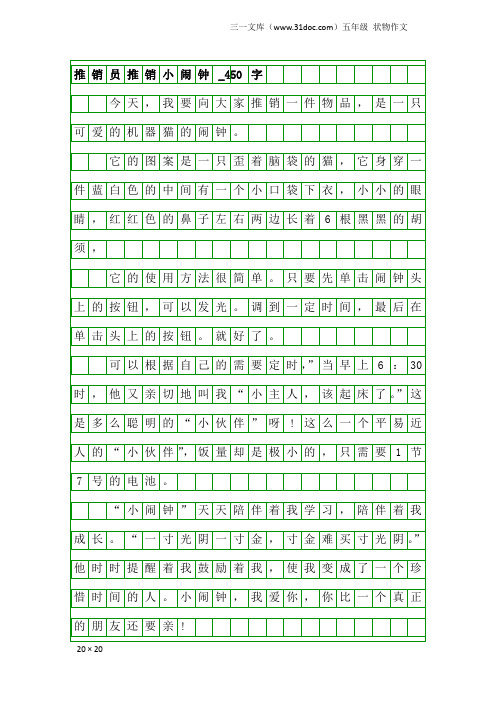 三一文库（www.31doc.com）五年级 状物作文

推销员推销小闹钟_450字

今天，我要向大家推销一件物品，是一只可爱的机器猫的闹钟。

它的图案是一只歪着脑袋的猫，它身穿一件蓝白色的中间有一个小口袋下衣，小小的眼睛，红红色的鼻子左右两边长着6根黑黑的胡须，

它的使用方法很简单。只要先单击闹钟头上的按钮，可以发光。调到一定时间，最后在单击头上的按钮。就好了。

可以根据自己的需要定时，”当早上6：30时，他又亲切地叫我“小主人，该起床了。”这是多么聪明的“小伙伴”呀！这么一个平易近人的“小伙伴”，饭量却是极小的，只需要1节7号的电池。

“小闹钟”天天陪伴着我学习，陪伴着我成长。“一寸光阴一寸金，寸金难买寸光阴。”他时时提醒着我鼓励着我，使我变成了一个珍惜时间的人。小闹钟，我爱你，你比一个真正的朋友还要亲！

20×20